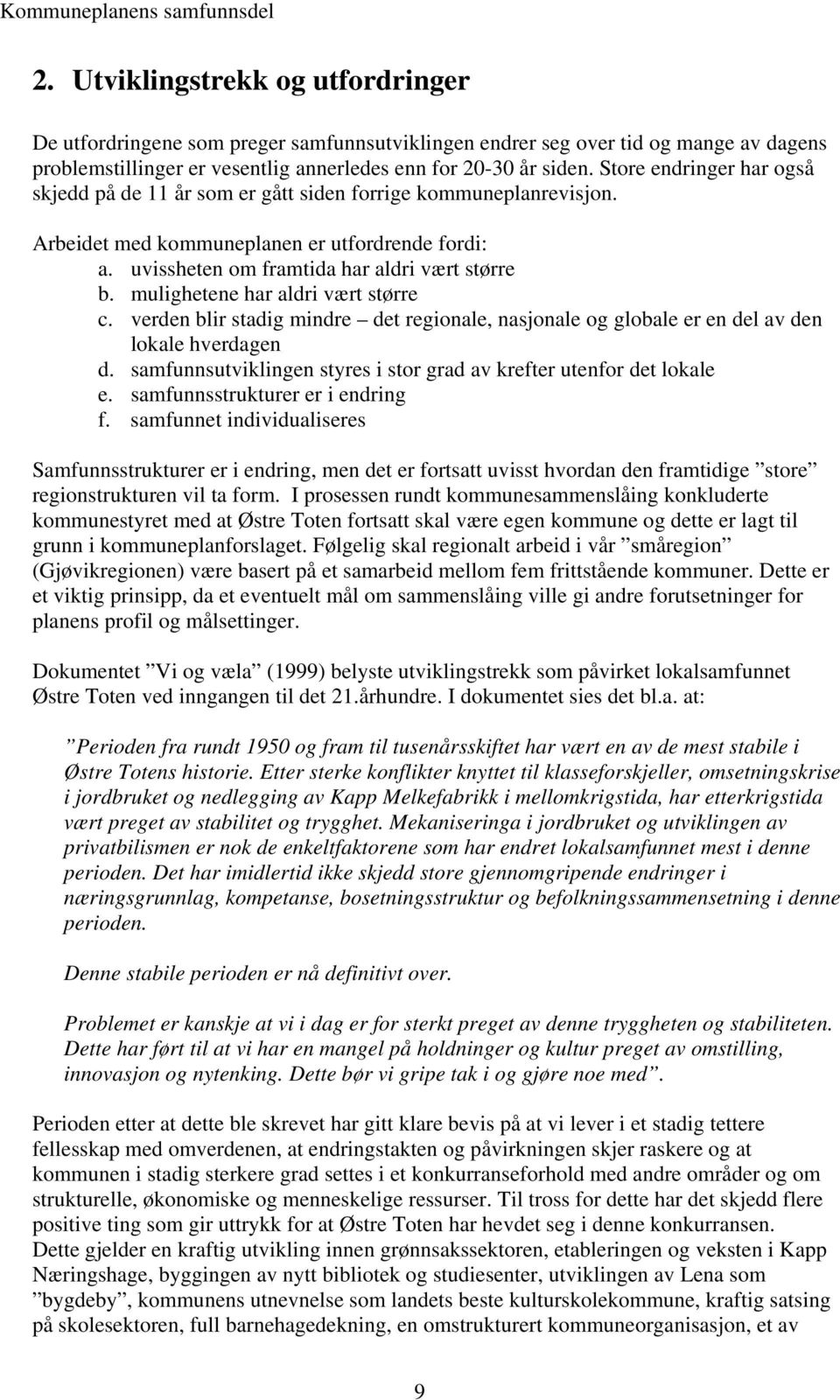 Kommuneplanens samfunnsdel

2. Utviklingstrekk og utfordringer

De utfordringene som preger samfunnsutviklingen endrer seg over tid og mange av dagens problemstillinger er vesentlig annerledes enn for 20-30 år siden. Store endringer har også skjedd på de 11 år som er gått siden forrige kommuneplanrevisjon.

Arbeidet med kommuneplanen er utfordrende fordi:
a. uvissheten om framtida har aldri vært større
b. mulighetene har aldri vært større
c. verden blir stadig mindre – det regionale, nasjonale og globale er en del av den lokale hverdagen
d. samfunnsutviklingen styres i stor grad av krefter utenfor det lokale
e. samfunnsstrukturer er i endring
f. samfunnet individualiseres

Samfunnsstrukturer er i endring, men det er fortsatt uvisst hvordan den framtidige ”store” regionstrukturen vil ta form. I prosessen rundt kommunesammenslåing konkluderte kommunestyret med at Østre Toten fortsatt skal være egen kommune og dette er lagt til grunn i kommuneplanforslaget. Følgelig skal regionalt arbeid i vår ”småregion” (Gjøvikregionen) være basert på et samarbeid mellom fem frittstående kommuner. Dette er et viktig prinsipp, da et eventuelt mål om sammenslåing ville gi andre forutsetninger for planens profil og målsettinger.

Dokumentet ”Vi og væla” (1999) belyste utviklingstrekk som påvirket lokalsamfunnet Østre Toten ved inngangen til det 21.århundre. I dokumentet sies det bl.a. at:

”Perioden fra rundt 1950 og fram til tusenårsskiftet har vært en av de mest stabile i Østre Totens historie. Etter sterke konflikter knyttet til klasseforskjeller, omsetningskrise i jordbruket og nedlegging av Kapp Melkefabrikk i mellomkrigstida, har etterkrigstida vært preget av stabilitet og trygghet. Mekaniseringa i jordbruket og utviklingen av privatbilismen er nok de enkeltfaktorene som har endret lokalsamfunnet mest i denne perioden. Det har imidlertid ikke skjedd store gjennomgripende endringer i næringsgrunnlag, kompetanse, bosetningsstruktur og befolkningssammensetning i denne perioden.

Denne stabile perioden er nå definitivt over.

Problemet er kanskje at vi i dag er for sterkt preget av denne tryggheten og stabiliteten. Dette har ført til at vi har en mangel på holdninger og kultur preget av omstilling, innovasjon og nytenking. Dette bør vi gripe tak i og gjøre noe med”.

Perioden etter at dette ble skrevet har gitt klare bevis på at vi lever i et stadig tettere fellesskap med omverdenen, at endringstakten og påvirkningen skjer raskere og at kommunen i stadig sterkere grad settes i et konkurranseforhold med andre områder og om strukturelle, økonomiske og menneskelige ressurser. Til tross for dette har det skjedd flere positive ting som gir uttrykk for at Østre Toten har hevdet seg i denne konkurransen. Dette gjelder en kraftig utvikling innen grønnsakssektoren, etableringen og veksten i Kapp Næringshage, byggingen av nytt bibliotek og studiesenter, utviklingen av Lena som ”bygdeby”, kommunens utnevnelse som landets beste kulturskolekommune, kraftig satsing på skolesektoren, full barnehagedekning, en omstrukturert kommuneorganisasjon, et av

9